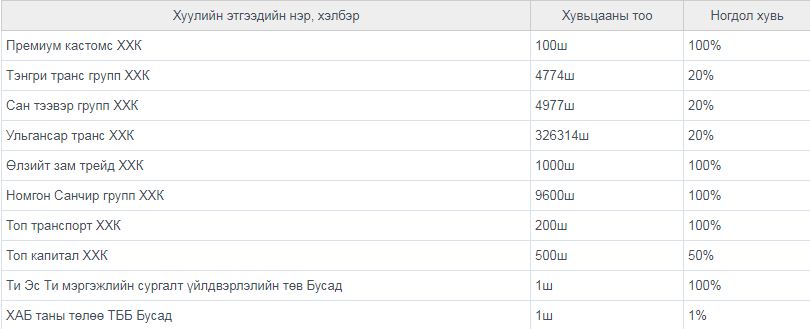 | Хуулийн этгээдийн нэр, хэлбэр | Хувьцааны тоо | Ногдол хувь |
|---|---|---|
| Премиум кастомс ХХК | 100ш | 100% |
| Тэнгри транс групп ХХК | 4774ш | 20% |
| Сан тээвэр групп ХХК | 4977ш | 20% |
| Ульгансар транс ХХК | 326314ш | 20% |
| Өлзийт зам трейд ХХК | 1000ш | 100% |
| Номгон Санчир групп ХХК | 9600ш | 100% |
| Топ транспорт ХХК | 200ш | 100% |
| Топ капитал ХХК | 500ш | 50% |
| Ти Эс Ти мэргэжлийн сургалт үйлдвэрлэлийн төв Бусад | 1ш | 100% |
| ХАБ таны төлөө ТББ Бусад | 1ш | 1% |